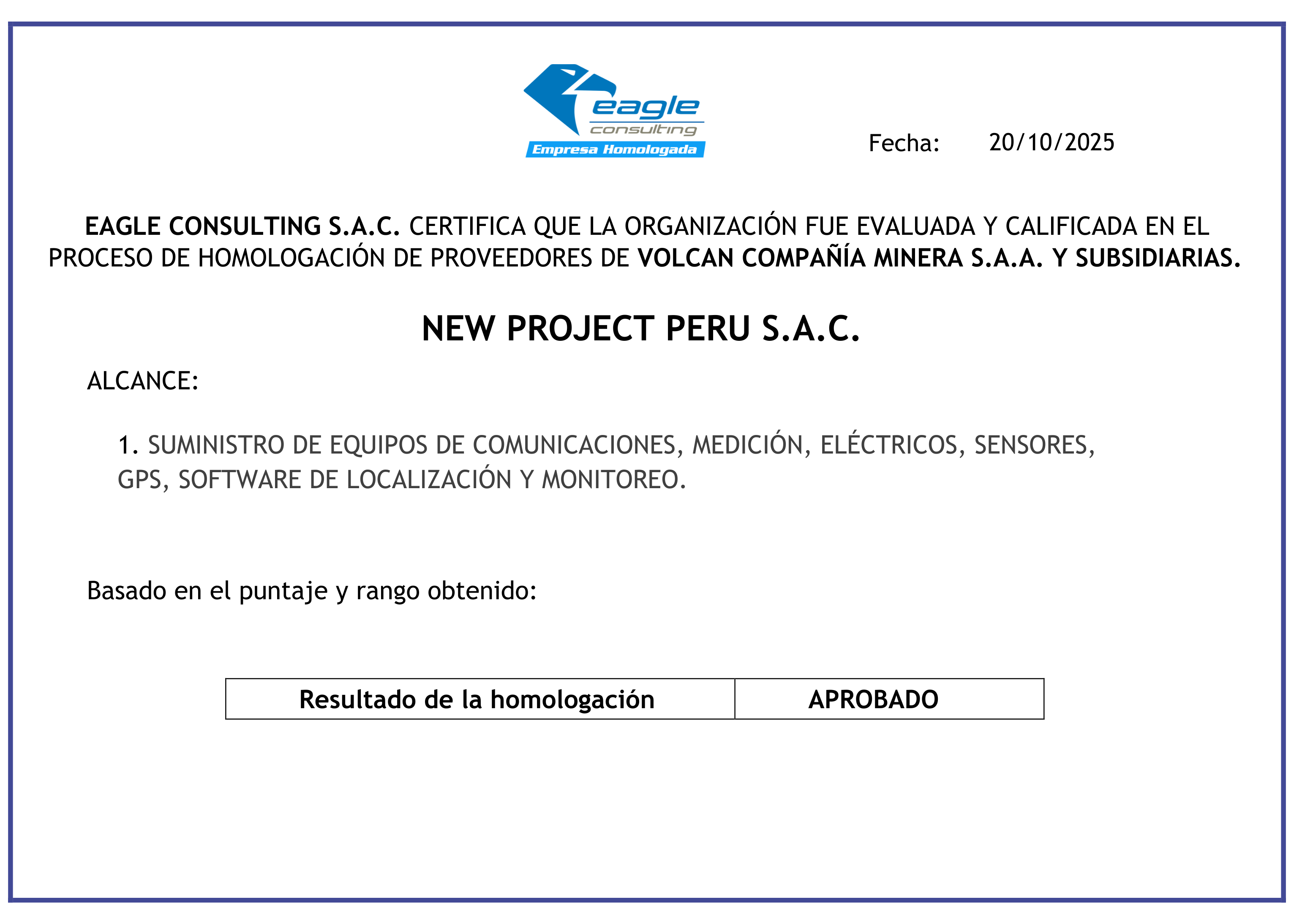 eagle
consulting
Empresa Homologada

Fecha: 20/10/2025

EAGLE CONSULTING S.A.C. CERTIFICA QUE LA ORGANIZACIÓN FUE EVALUADA Y CALIFICADA EN EL PROCESO DE HOMOLOGACIÓN DE PROVEEDORES DE VOLCAN COMPAÑÍA MINERA S.A.A. Y SUBSIDIARIAS.

NEW PROJECT PERU S.A.C.

ALCANCE:

1. SUMINISTRO DE EQUIPOS DE COMUNICACIONES, MEDICIÓN, ELÉCTRICOS, SENSORES, GPS, SOFTWARE DE LOCALIZACIÓN Y MONITOREO.

Basado en el puntaje y rango obtenido:

| Resultado de la homologación | APROBADO |
|---|---|